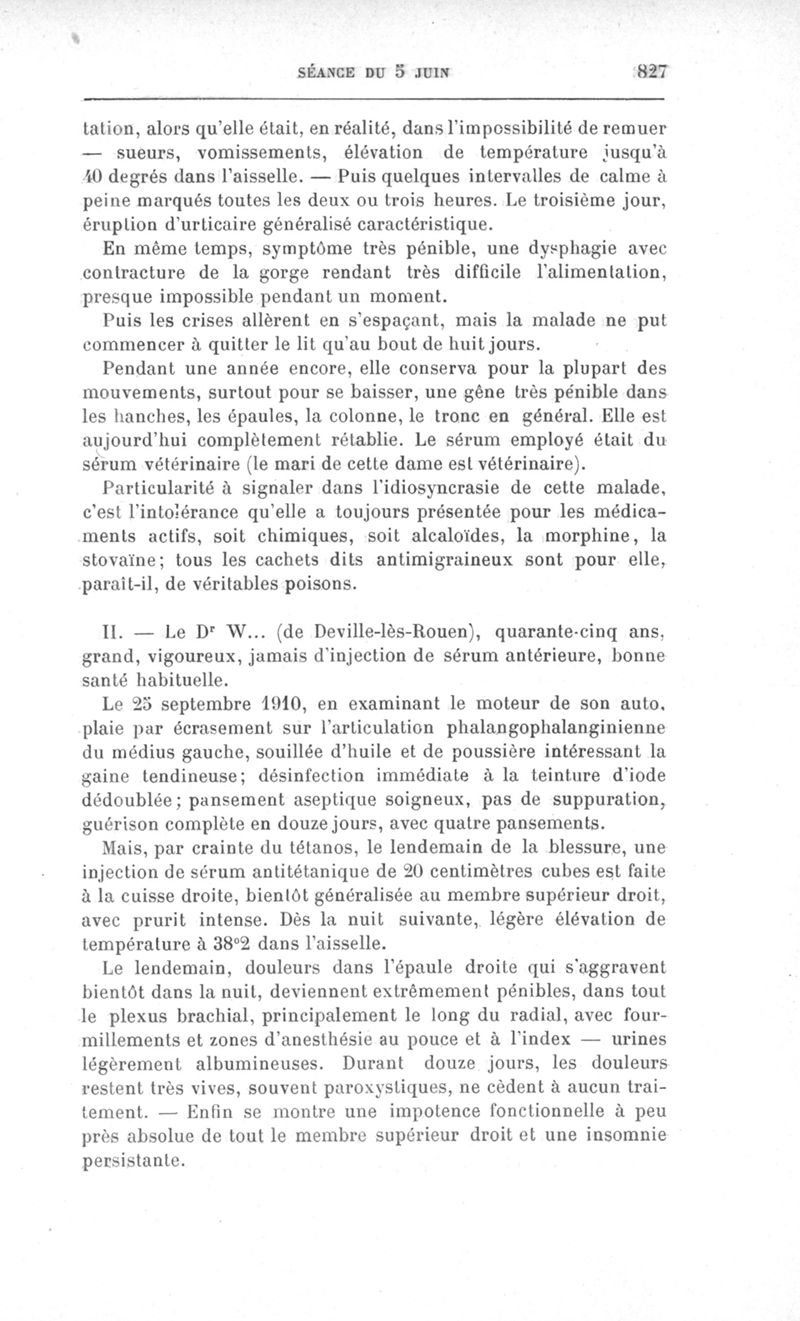 SÉANCE DU 5 JUIN 827

tation, alors qu'elle était, en réalité, dans l'impossibilité de remuer — sueurs, vomissements, élévation de température jusqu'à 40 degrés dans l'aisselle. — Puis quelques intervalles de calme à peine marqués toutes les deux ou trois heures. Le troisième jour, éruption d'urticaire généralisé caractéristique.

En même temps, symptôme très pénible, une dysphagie avec contracture de la gorge rendant très difficile l'alimentation, presque impossible pendant un moment.

Puis les crises allèrent en s'espaçant, mais la malade ne put commencer à quitter le lit qu'au bout de huit jours.

Pendant une année encore, elle conserva pour la plupart des mouvements, surtout pour se baisser, une gêne très pénible dans les hanches, les épaules, la colonne, le tronc en général. Elle est aujourd'hui complètement rétablie. Le sérum employé était du sérum vétérinaire (le mari de cette dame est vétérinaire).

Particularité à signaler dans l'idiosyncrasie de cette malade, c'est l'intolérance qu'elle a toujours présentée pour les médicaments actifs, soit chimiques, soit alcaloïdes, la morphine, la stovaïne; tous les cachets dits antimigraineux sont pour elle, paraît-il, de véritables poisons.

II. — Le Dr W... (de Deville-lès-Rouen), quarante-cinq ans, grand, vigoureux, jamais d'injection de sérum antérieure, bonne santé habituelle.

Le 25 septembre 1910, en examinant le moteur de son auto, plaie par écrasement sur l'articulation phalangophalanginienne du médius gauche, souillée d'huile et de poussière intéressant la gaine tendineuse; désinfection immédiate à la teinture d'iode dédoublée; pansement aseptique soigneux, pas de suppuration, guérison complète en douze jours, avec quatre pansements.

Mais, par crainte du tétanos, le lendemain de la blessure, une injection de sérum antitétanique de 20 centimètres cubes est faite à la cuisse droite, bientôt généralisée au membre supérieur droit, avec prurit intense. Dès la nuit suivante, légère élévation de température à 38°2 dans l'aisselle.

Le lendemain, douleurs dans l'épaule droite qui s'aggravent bientôt dans la nuit, deviennent extrêmement pénibles, dans tout le plexus brachial, principalement le long du radial, avec fourmillements et zones d'anesthésie au pouce et à l'index — urines légèrement albumineuses. Durant douze jours, les douleurs restent très vives, souvent paroxystiques, ne cèdent à aucun traitement. — Enfin se montre une impotence fonctionnelle à peu près absolue de tout le membre supérieur droit et une insomnie persistante.